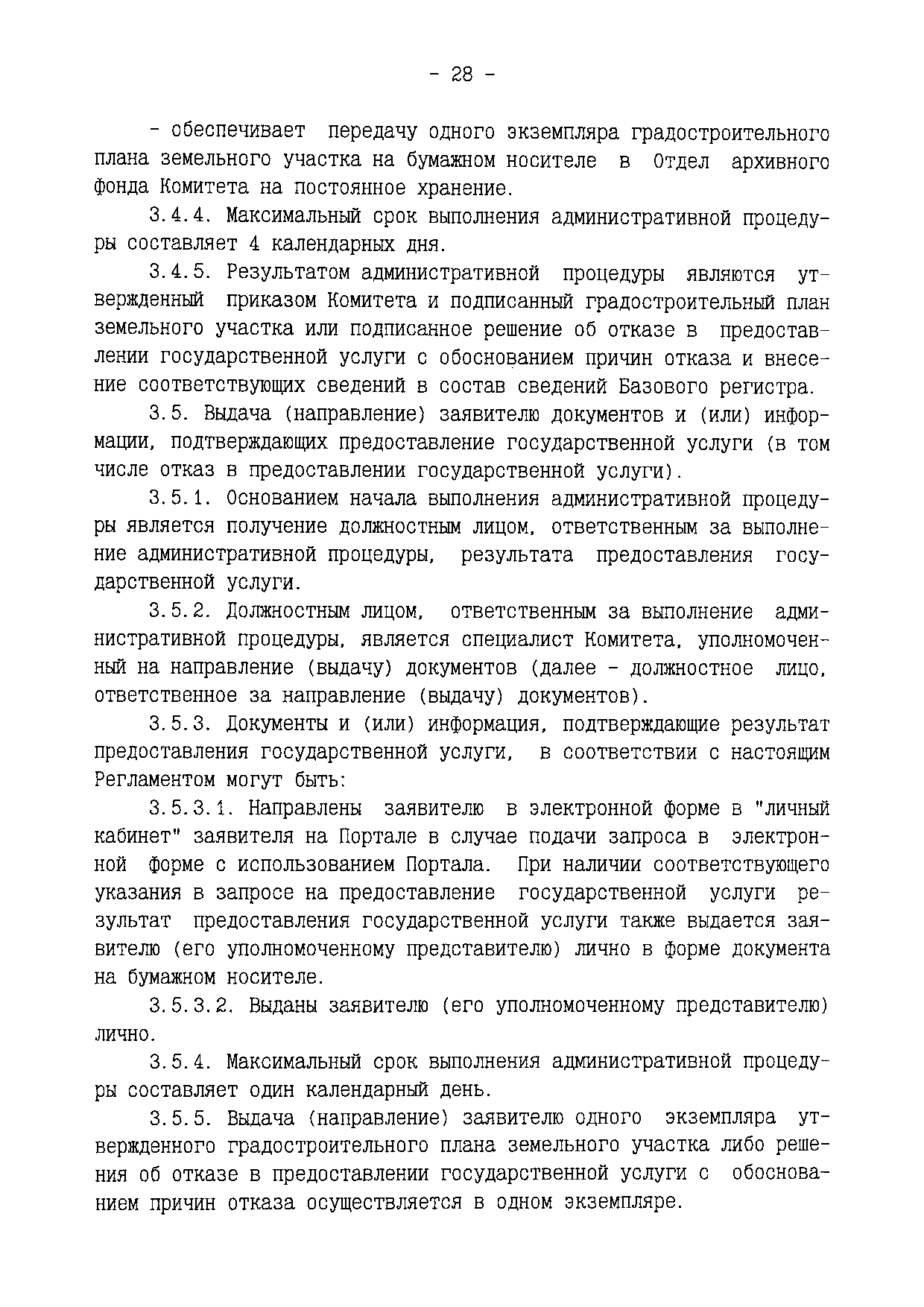 - 28 -

- обеспечивает передачу одного экземпляра градостроительного плана земельного участка на бумажном носителе в Отдел архивного фонда Комитета на постоянное хранение.

3.4.4. Максимальный срок выполнения административной процедуры составляет 4 календарных дня.

3.4.5. Результатом административной процедуры являются утвержденный приказом Комитета и подписанный градостроительный план земельного участка или подписанное решение об отказе в предоставлении государственной услуги с обоснованием причин отказа и внесение соответствующих сведений в состав сведений Базового регистра.

3.5. Выдача (направление) заявителю документов и (или) информации, подтверждающих предоставление государственной услуги (в том числе отказ в предоставлении государственной услуги).

3.5.1. Основанием начала выполнения административной процедуры является получение должностным лицом, ответственным за выполнение административной процедуры, результата предоставления государственной услуги.

3.5.2. Должностным лицом, ответственным за выполнение административной процедуры, является специалист Комитета, уполномоченный на направление (выдачу) документов (далее - должностное лицо, ответственное за направление (выдачу) документов).

3.5.3. Документы и (или) информация, подтверждающие результат предоставления государственной услуги, в соответствии с настоящим Регламентом могут быть:

3.5.3.1. Направлены заявителю в электронной форме в "личный кабинет" заявителя на Портале в случае подачи запроса в электронной форме с использованием Портала. При наличии соответствующего указания в запросе на предоставление государственной услуги результат предоставления государственной услуги также выдается заявителю (его уполномоченному представителю) лично в форме документа на бумажном носителе.

3.5.3.2. Выданы заявителю (его уполномоченному представителю) лично.

3.5.4. Максимальный срок выполнения административной процедуры составляет один календарный день.

3.5.5. Выдача (направление) заявителю одного экземпляра утвержденного градостроительного плана земельного участка либо решения об отказе в предоставлении государственной услуги с обоснованием причин отказа осуществляется в одном экземпляре.